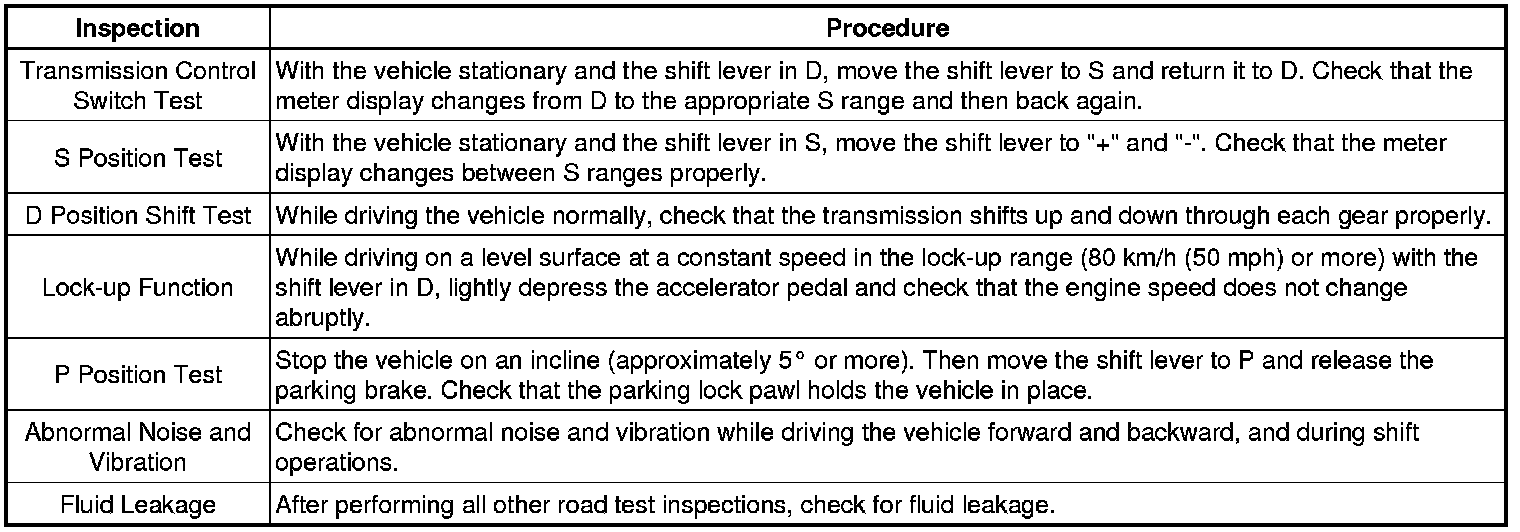 | Inspection | Procedure |
|---|---|
| Transmission Control Switch Test | With the vehicle stationary and the shift lever in D, move the shift lever to S and return it to D. Check that the meter display changes from D to the appropriate S range and then back again. |
| S Position Test | With the vehicle stationary and the shift lever in S, move the shift lever to "+" and "-". Check that the meter display changes between S ranges properly. |
| D Position Shift Test | While driving the vehicle normally, check that the transmission shifts up and down through each gear properly. |
| Lock-up Function | While driving on a level surface at a constant speed in the lock-up range (80 km/h (50 mph) or more) with the shift lever in D, lightly depress the accelerator pedal and check that the engine speed does not change abruptly. |
| P Position Test | Stop the vehicle on an incline (approximately 5° or more). Then move the shift lever to P and release the parking brake. Check that the parking lock pawl holds the vehicle in place. |
| Abnormal Noise and Vibration | Check for abnormal noise and vibration while driving the vehicle forward and backward, and during shift operations. |
| Fluid Leakage | After performing all other road test inspections, check for fluid leakage. |